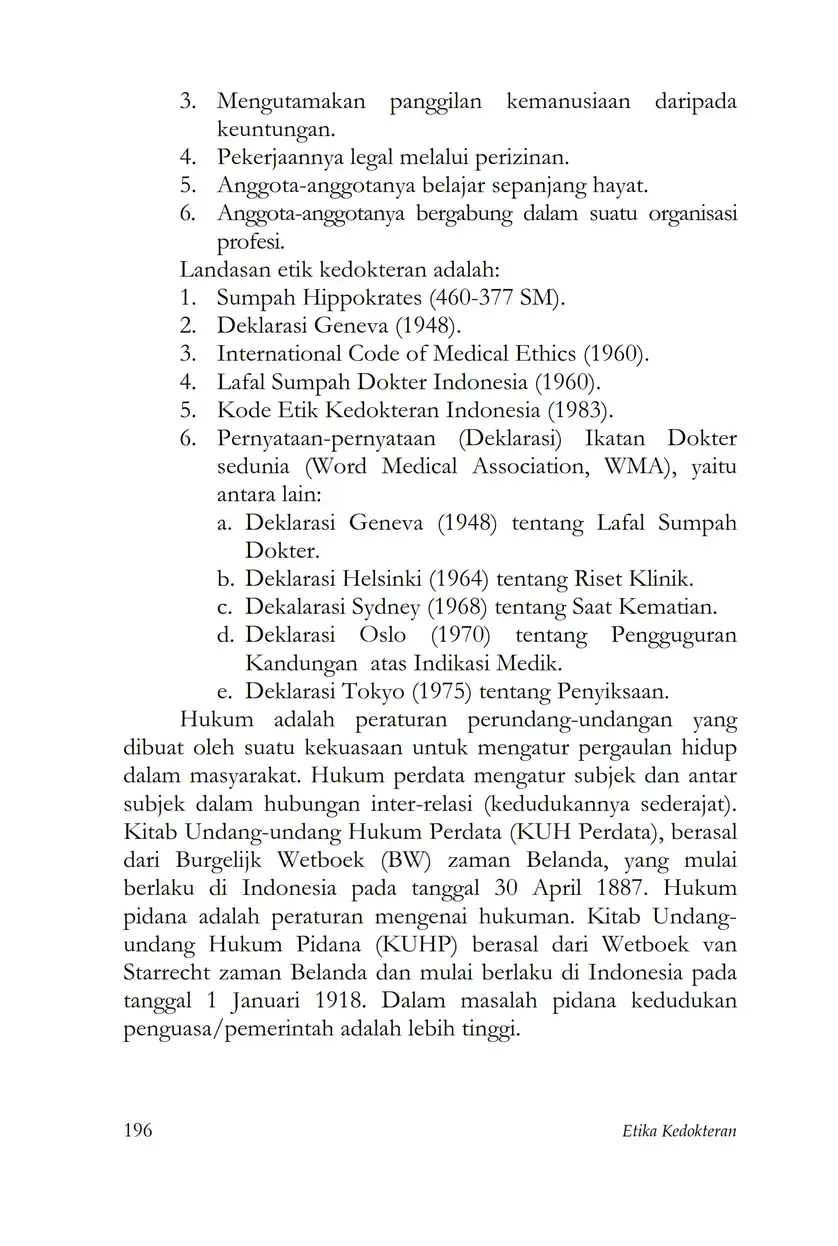 3. Mengutamakan panggilan kemanusiaan daripada keuntungan.
4. Pekerjaannya legal melalui perizinan.
5. Anggota-anggotanya belajar sepanjang hayat.
6. Anggota-anggotanya bergabung dalam suatu organisasi profesi.

Landasan etik kedokteran adalah:
1. Sumpah Hippokrates (460-377 SM).
2. Deklarasi Geneva (1948).
3. International Code of Medical Ethics (1960).
4. Lafal Sumpah Dokter Indonesia (1960).
5. Kode Etik Kedokteran Indonesia (1983).
6. Pernyataan-pernyataan (Deklarasi) Ikatan Dokter sedunia (Word Medical Association, WMA), yaitu antara lain:
a. Deklarasi Geneva (1948) tentang Lafal Sumpah Dokter.
b. Deklarasi Helsinki (1964) tentang Riset Klinik.
c. Dekalarasi Sydney (1968) tentang Saat Kematian.
d. Deklarasi Oslo (1970) tentang Pengguguran Kandungan atas Indikasi Medik.
e. Deklarasi Tokyo (1975) tentang Penyiksaan.

Hukum adalah peraturan perundang-undangan yang dibuat oleh suatu kekuasaan untuk mengatur pergaulan hidup dalam masyarakat. Hukum perdata mengatur subjek dan antar subjek dalam hubungan inter-relasi (kedudukannya sederajat). Kitab Undang-undang Hukum Perdata (KUH Perdata), berasal dari Burgelijk Wetboek (BW) zaman Belanda, yang mulai berlaku di Indonesia pada tanggal 30 April 1887. Hukum pidana adalah peraturan mengenai hukuman. Kitab Undang-undang Hukum Pidana (KUHP) berasal dari Wetboek van Starrecht zaman Belanda dan mulai berlaku di Indonesia pada tanggal 1 Januari 1918. Dalam masalah pidana kedudukan penguasa/pemerintah adalah lebih tinggi.

196 Etika Kedokteran